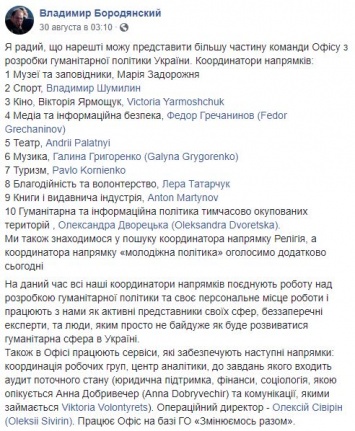 Владимир Бородянский
30 августа в 03:10 ·

Я радий, що нарешті можу представити більшу частину команди Офісу з розробки гуманітарної політики України. Координатори напрямків:
1 Музеї та заповідники, Марія Задорожня
2 Спорт, Владимир Шумилин
3 Кіно, Вікторія Ярмощук, Victoria Yarmoshchuk
4 Медіа та інформаційна безпека, Федор Гречанинов (Fedor Grechaninov)
5 Театр, Andrii Palatnyi
6 Музика, Галина Григоренко (Galyna Grygorenko)
7 Туризм, Pavlo Kornienko
8 Благодійність та волонтерство, Лера Татарчук
9 Книги і видавнича індустрія, Anton Martynov
10 Гуманітарна та інформаційна політика тимчасово окупованих територій , Олександра Дворецька (Oleksandra Dvoretska).
Ми також знаходимося у пошуку координатора напрямку Релігія, а координатора напрямку «молодіжна політика» оголосимо додатково сьогодні

На даний час всі наші координатори напрямків поєднують роботу над розробкою гуманітарної політики та своє персональне місце роботи і працюють з нами як активні представники своїх сфер, беззаперечні експерти, та люди, яким просто не байдуже як буде розвиватися гуманітарна сфера в Україні.
Також в Офісі працюють сервіси, які забезпечують наступні напрямки: координація робочих груп, центр аналітики, до завдань якого входить аудит поточного стану (юридична підтримка, фінанси, соціологія, якою опікується Анна Добривечер (Anna Dobryvechir) та комунікації, якими займається Viktoria Volontyrets). Операційний директор - Олексій Сівірін (Oleksii Sivirin). Працює Офіс на базі ГО «Змінюємось разом».